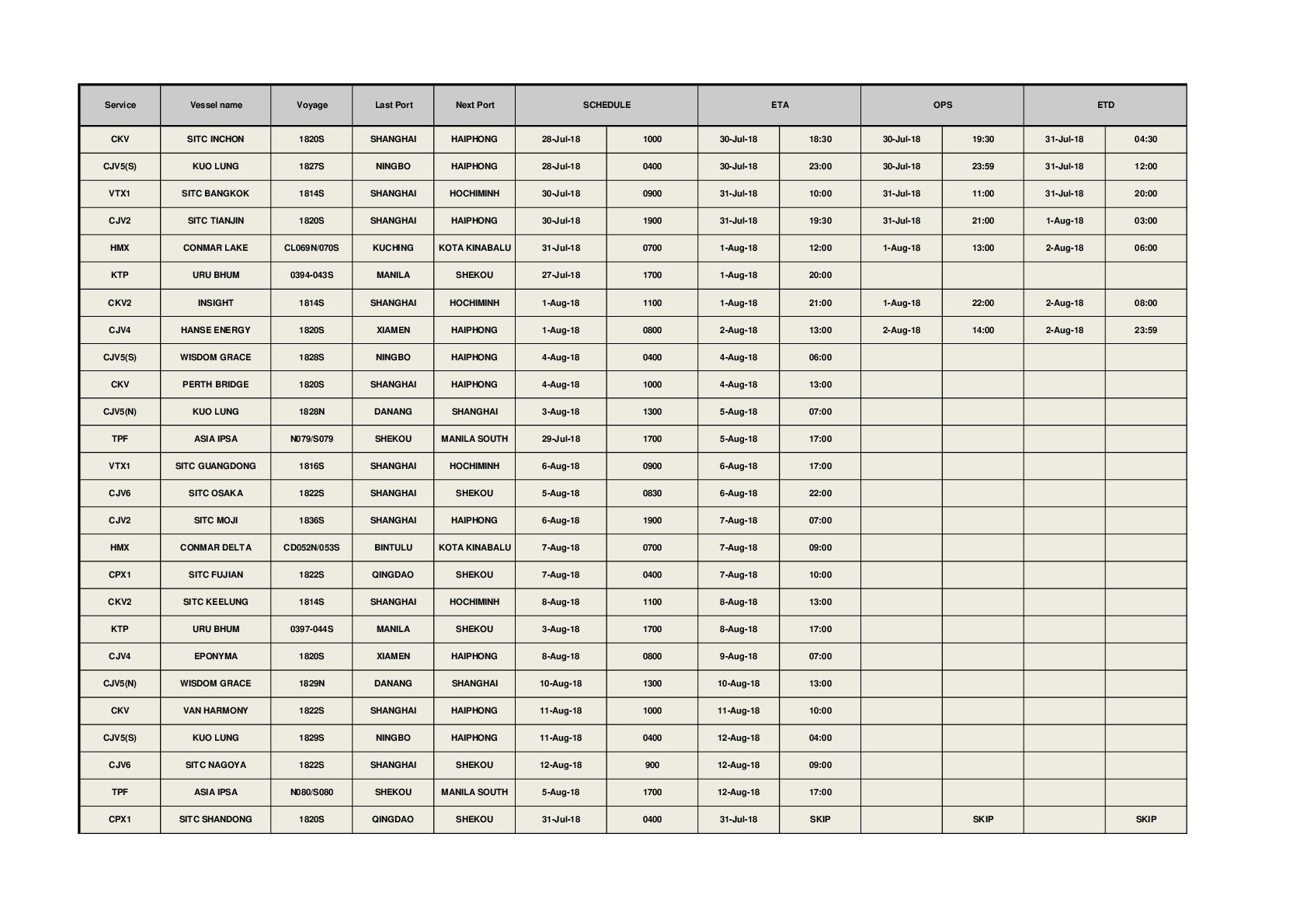 | Service | Vessel name | Voyage | Last Port | Next Port | SCHEDULE | | ETA | | OPS | | ETD | |
|---|---|---|---|---|---|---|---|---|---|---|---|---|
| CKV | SITC INCHON | 1820S | SHANGHAI | HAIPHONG | 28-Jul-18 | 1000 | 30-Jul-18 | 18:30 | 30-Jul-18 | 19:30 | 31-Jul-18 | 04:30 |
| CJV5(S) | KUO LUNG | 1827S | NINGBO | HAIPHONG | 28-Jul-18 | 0400 | 30-Jul-18 | 23:00 | 30-Jul-18 | 23:59 | 31-Jul-18 | 12:00 |
| VTX1 | SITC BANGKOK | 1814S | SHANGHAI | HOCHIMINH | 30-Jul-18 | 0900 | 31-Jul-18 | 10:00 | 31-Jul-18 | 11:00 | 31-Jul-18 | 20:00 |
| CJV2 | SITC TIANJIN | 1820S | SHANGHAI | HAIPHONG | 30-Jul-18 | 1900 | 31-Jul-18 | 19:30 | 31-Jul-18 | 21:00 | 1-Aug-18 | 03:00 |
| HMX | CONMAR LAKE | CL069N/070S | KUCHING | KOTA KINABALU | 31-Jul-18 | 0700 | 1-Aug-18 | 12:00 | 1-Aug-18 | 13:00 | 2-Aug-18 | 06:00 |
| KTP | URU BHUM | 0394-043S | MANILA | SHEKOU | 27-Jul-18 | 1700 | 1-Aug-18 | 20:00 | | | | |
| CKV2 | INSIGHT | 1814S | SHANGHAI | HOCHIMINH | 1-Aug-18 | 1100 | 1-Aug-18 | 21:00 | 1-Aug-18 | 22:00 | 2-Aug-18 | 08:00 |
| CJV4 | HANSE ENERGY | 1820S | XIAMEN | HAIPHONG | 1-Aug-18 | 0800 | 2-Aug-18 | 13:00 | 2-Aug-18 | 14:00 | 2-Aug-18 | 23:59 |
| CJV5(S) | WISDOM GRACE | 1828S | NINGBO | HAIPHONG | 4-Aug-18 | 0400 | 4-Aug-18 | 06:00 | | | | |
| CKV | PERTH BRIDGE | 1820S | SHANGHAI | HAIPHONG | 4-Aug-18 | 1000 | 4-Aug-18 | 13:00 | | | | |
| CJV5(N) | KUO LUNG | 1828N | DANANG | SHANGHAI | 3-Aug-18 | 1300 | 5-Aug-18 | 07:00 | | | | |
| TPF | ASIA IPSA | N079/S079 | SHEKOU | MANILA SOUTH | 29-Jul-18 | 1700 | 5-Aug-18 | 17:00 | | | | |
| VTX1 | SITC GUANGDONG | 1816S | SHANGHAI | HOCHIMINH | 6-Aug-18 | 0900 | 6-Aug-18 | 17:00 | | | | |
| CJV6 | SITC OSAKA | 1822S | SHANGHAI | SHEKOU | 5-Aug-18 | 0830 | 6-Aug-18 | 22:00 | | | | |
| CJV2 | SITC MOJI | 1836S | SHANGHAI | HAIPHONG | 6-Aug-18 | 1900 | 7-Aug-18 | 07:00 | | | | |
| HMX | CONMAR DELTA | CD052N/053S | BINTULU | KOTA KINABALU | 7-Aug-18 | 0700 | 7-Aug-18 | 09:00 | | | | |
| CPX1 | SITC FUJIAN | 1822S | QINGDAO | SHEKOU | 7-Aug-18 | 0400 | 7-Aug-18 | 10:00 | | | | |
| CKV2 | SITC KEELUNG | 1814S | SHANGHAI | HOCHIMINH | 8-Aug-18 | 1100 | 8-Aug-18 | 13:00 | | | | |
| KTP | URU BHUM | 0397-044S | MANILA | SHEKOU | 3-Aug-18 | 1700 | 8-Aug-18 | 17:00 | | | | |
| CJV4 | EPONYMA | 1820S | XIAMEN | HAIPHONG | 8-Aug-18 | 0800 | 9-Aug-18 | 07:00 | | | | |
| CJV5(N) | WISDOM GRACE | 1829N | DANANG | SHANGHAI | 10-Aug-18 | 1300 | 10-Aug-18 | 13:00 | | | | |
| CKV | VAN HARMONY | 1822S | SHANGHAI | HAIPHONG | 11-Aug-18 | 1000 | 11-Aug-18 | 10:00 | | | | |
| CJV5(S) | KUO LUNG | 1829S | NINGBO | HAIPHONG | 11-Aug-18 | 0400 | 12-Aug-18 | 04:00 | | | | |
| CJV6 | SITC NAGOYA | 1822S | SHANGHAI | SHEKOU | 12-Aug-18 | 900 | 12-Aug-18 | 09:00 | | | | |
| TPF | ASIA IPSA | N080/S080 | SHEKOU | MANILA SOUTH | 5-Aug-18 | 1700 | 12-Aug-18 | 17:00 | | | | |
| CPX1 | SITC SHANDONG | 1820S | QINGDAO | SHEKOU | 31-Jul-18 | 0400 | 31-Jul-18 | SKIP | | SKIP | | SKIP |